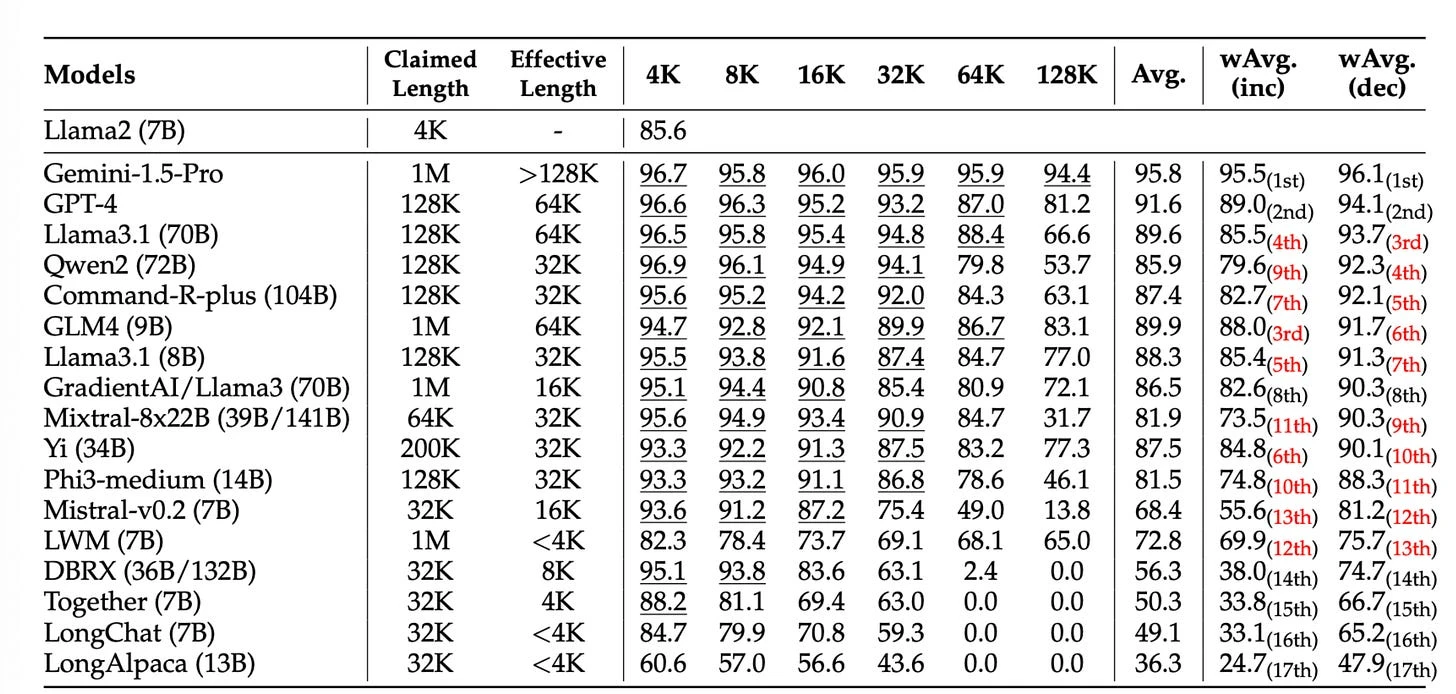 | Models | Claimed Length | Effective Length | 4K | 8K | 16K | 32K | 64K | 128K | Avg. | wAvg. (inc) | wAvg. (dec) |
|---|---|---|---|---|---|---|---|---|---|---|---|
| Llama2 (7B) | 4K | - | 85.6 | | | | | | | | |
| Gemini-1.5-Pro | 1M | >128K | 96.7 | 95.8 | 96.0 | 95.9 | 95.9 | 94.4 | 95.8 | $95.5_{(1st)}$ | $96.1_{(1st)}$ |
| GPT-4 | 128K | 64K | 96.6 | 96.3 | 95.2 | 93.2 | 87.0 | 81.2 | 91.6 | $89.0_{(2nd)}$ | $94.1_{(2nd)}$ |
| Llama3.1 (70B) | 128K | 64K | 96.5 | 95.8 | 95.4 | 94.8 | 88.4 | 66.6 | 89.6 | $85.5_{(4th)}$ | $93.7_{(3rd)}$ |
| Qwen2 (72B) | 128K | 32K | 96.9 | 96.1 | 94.9 | 94.1 | 79.8 | 53.7 | 85.9 | $79.6_{(9th)}$ | $92.3_{(4th)}$ |
| Command-R-plus (104B) | 128K | 32K | 95.6 | 95.2 | 94.2 | 92.0 | 84.3 | 63.1 | 87.4 | $82.7_{(7th)}$ | $92.1_{(5th)}$ |
| GLM4 (9B) | 1M | 64K | 94.7 | 92.8 | 92.1 | 89.9 | 86.7 | 83.1 | 89.9 | $88.0_{(3rd)}$ | $91.7_{(6th)}$ |
| Llama3.1 (8B) | 128K | 32K | 95.5 | 93.8 | 91.6 | 87.4 | 84.7 | 77.0 | 88.3 | $85.4_{(5th)}$ | $91.3_{(7th)}$ |
| GradientAI/Llama3 (70B) | 1M | 16K | 95.1 | 94.4 | 90.8 | 85.4 | 80.9 | 72.1 | 86.5 | $82.6_{(8th)}$ | $90.3_{(8th)}$ |
| Mixtral-8x22B (39B/141B) | 64K | 32K | 95.6 | 94.9 | 93.4 | 90.9 | 84.7 | 31.7 | 81.9 | $73.5_{(11th)}$ | $90.3_{(9th)}$ |
| Yi (34B) | 200K | 32K | 93.3 | 92.2 | 91.3 | 87.5 | 83.2 | 77.3 | 87.5 | $84.8_{(6th)}$ | $90.1_{(10th)}$ |
| Phi3-medium (14B) | 128K | 32K | 93.3 | 93.2 | 91.1 | 86.8 | 78.6 | 46.1 | 81.5 | $74.8_{(10th)}$ | $88.3_{(11th)}$ |
| Mistral-v0.2 (7B) | 32K | 16K | 93.6 | 91.2 | 87.2 | 75.4 | 49.0 | 13.8 | 68.4 | $55.6_{(13th)}$ | $81.2_{(12th)}$ |
| LWM (7B) | 1M | <4K | 82.3 | 78.4 | 73.7 | 69.1 | 68.1 | 65.0 | 72.8 | $69.9_{(12th)}$ | $75.7_{(13th)}$ |
| DBRX (36B/132B) | 32K | 8K | 95.1 | 93.8 | 83.6 | 63.1 | 2.4 | 0.0 | 56.3 | $38.0_{(14th)}$ | $74.7_{(14th)}$ |
| Together (7B) | 32K | 4K | 88.2 | 81.1 | 69.4 | 63.0 | 0.0 | 0.0 | 50.3 | $33.8_{(15th)}$ | $66.7_{(15th)}$ |
| LongChat (7B) | 32K | <4K | 84.7 | 79.9 | 70.8 | 59.3 | 0.0 | 0.0 | 49.1 | $33.1_{(16th)}$ | $65.2_{(16th)}$ |
| LongAlpaca (13B) | 32K | <4K | 60.6 | 57.0 | 56.6 | 43.6 | 0.0 | 0.0 | 36.3 | $24.7_{(17th)}$ | $47.9_{(17th)}$ |